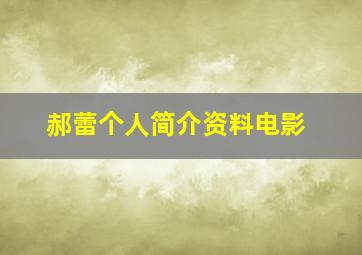 郝蕾个人简介资料电影